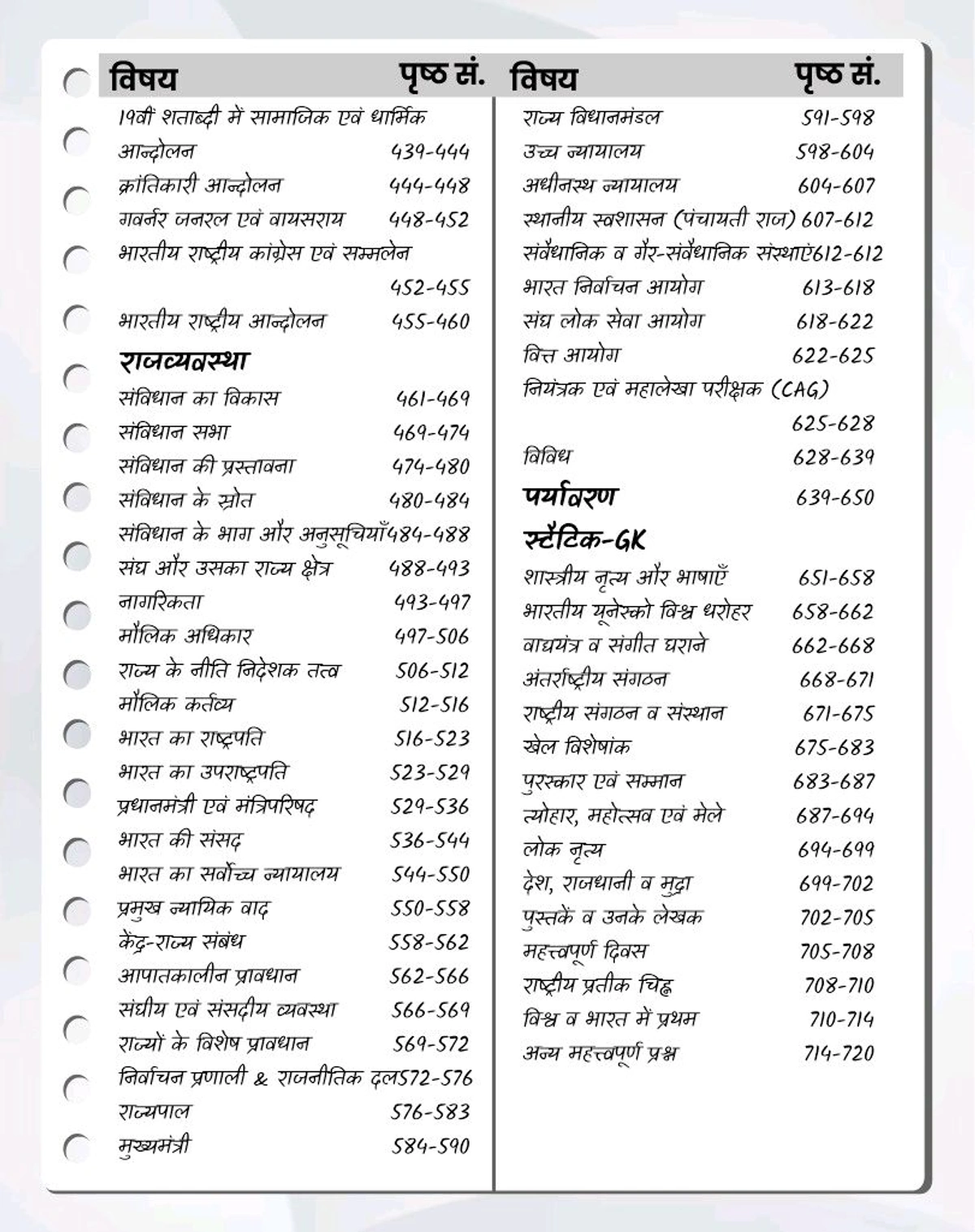 | विषय | पृष्ठ सं. |
|---|---|
| 19वीं शताब्दी में सामाजिक एवं धार्मिक आन्दोलन | 439-444 |
| क्रांतिकारी आन्दोलन | 444-448 |
| गवर्नर जनरल एवं वायसराय | 448-452 |
| भारतीय राष्ट्रीय कांग्रेस एवं सम्मलेन | 452-455 |
| भारतीय राष्ट्रीय आन्दोलन | 455-460 |
| **राजव्यवस्था** | |
| संविधान का विकास | 461-469 |
| संविधान सभा | 469-474 |
| संविधान की प्रस्तावना | 474-480 |
| संविधान के स्रोत | 480-484 |
| संविधान के भाग और अनुसूचियाँ | 484-488 |
| संघ और उसका राज्य क्षेत्र | 488-493 |
| नागरिकता | 493-497 |
| मौलिक अधिकार | 497-506 |
| राज्य के नीति निदेशक तत्व | 506-512 |
| मौलिक कर्तव्य | 512-516 |
| भारत का राष्ट्रपति | 516-523 |
| भारत का उपराष्ट्रपति | 523-529 |
| प्रधानमंत्री एवं मंत्रिपरिषद | 529-536 |
| भारत की संसद | 536-544 |
| भारत का सर्वोच्च न्यायालय | 544-550 |
| प्रमुख न्यायिक वाद | 550-558 |
| केंद्र-राज्य संबंध | 558-562 |
| आपातकालीन प्रावधान | 562-566 |
| संघीय एवं संसदीय व्यवस्था | 566-569 |
| राज्यों के विशेष प्रावधान | 569-572 |
| निर्वाचन प्रणाली & राजनीतिक दल | 572-576 |
| राज्यपाल | 576-583 |
| मुख्यमंत्री | 584-590 |

| विषय | पृष्ठ सं. |
|---|---|
| राज्य विधानमंडल | 591-598 |
| उच्च न्यायालय | 598-604 |
| अधीनस्थ न्यायालय | 604-607 |
| स्थानीय स्वशासन (पंचायती राज) | 607-612 |
| संवैधानिक व गैर-संवैधानिक संस्थाएं | 612-612 |
| भारत निर्वाचन आयोग | 613-618 |
| संघ लोक सेवा आयोग | 618-622 |
| वित्त आयोग | 622-625 |
| नियंत्रक एवं महालेखा परीक्षक (CAG) | 625-628 |
| विविध | 628-639 |
| **पर्यावरण** | 639-650 |
| **स्टैटिक-GK** | |
| शास्त्रीय नृत्य और भाषाएँ | 651-658 |
| भारतीय यूनेस्को विश्व धरोहर | 658-662 |
| वाद्ययंत्र व संगीत घराने | 662-668 |
| अंतर्राष्ट्रीय संगठन | 668-671 |
| राष्ट्रीय संगठन व संस्थान | 671-675 |
| खेल विशेषांक | 675-683 |
| पुरस्कार एवं सम्मान | 683-687 |
| त्योहार, महोत्सव एवं मेले | 687-694 |
| लोक नृत्य | 694-699 |
| देश, राजधानी व मुद्रा | 699-702 |
| पुस्तकें व उनके लेखक | 702-705 |
| महत्त्वपूर्ण दिवस | 705-708 |
| राष्ट्रीय प्रतीक चिह्न | 708-710 |
| विश्व व भारत में प्रथम | 710-714 |
| अन्य महत्त्वपूर्ण प्रश्न | 714-720 |